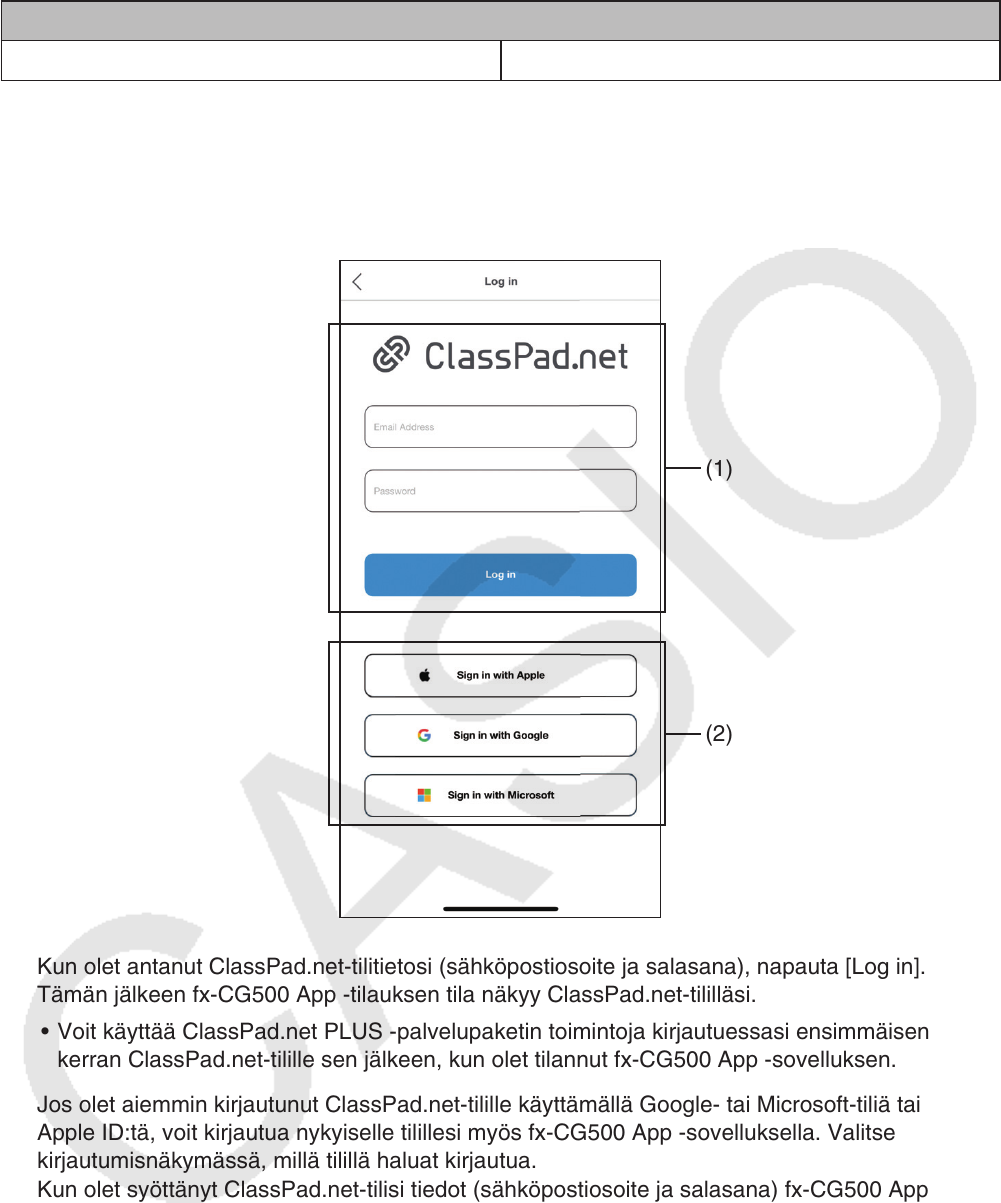 Log in

ClassPad.net

Email Address

Password

Log in

(1)

Sign in with Apple

Sign in with Google

Sign in with Microsoft

(2)

CASIO

Kun olet antanut ClassPad.net-tilitietosi (sähköpostiosoite ja salasana), napauta [Log in]. Tämän jälkeen fx-CG500 App -tilauksen tila näkyy ClassPad.net-tililläsi.

• Voit käyttää ClassPad.net PLUS -palvelupaketin toimintoja kirjautuessasi ensimmäisen kerran ClassPad.net-tilille sen jälkeen, kun olet tilannut fx-CG500 App -sovelluksen.

Jos olet aiemmin kirjautunut ClassPad.net-tilille käyttämällä Google- tai Microsoft-tiliä tai Apple ID:tä, voit kirjautua nykyiselle tilillesi myös fx-CG500 App -sovelluksella. Valitse kirjautumisnäkymässä, millä tilillä haluat kirjautua.
Kun olet syöttänyt ClassPad.net-tilisi tiedot (sähköpostiosoite ja salasana) fx-CG500 App